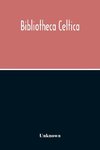 Bibliotheca Celtica

Unknown